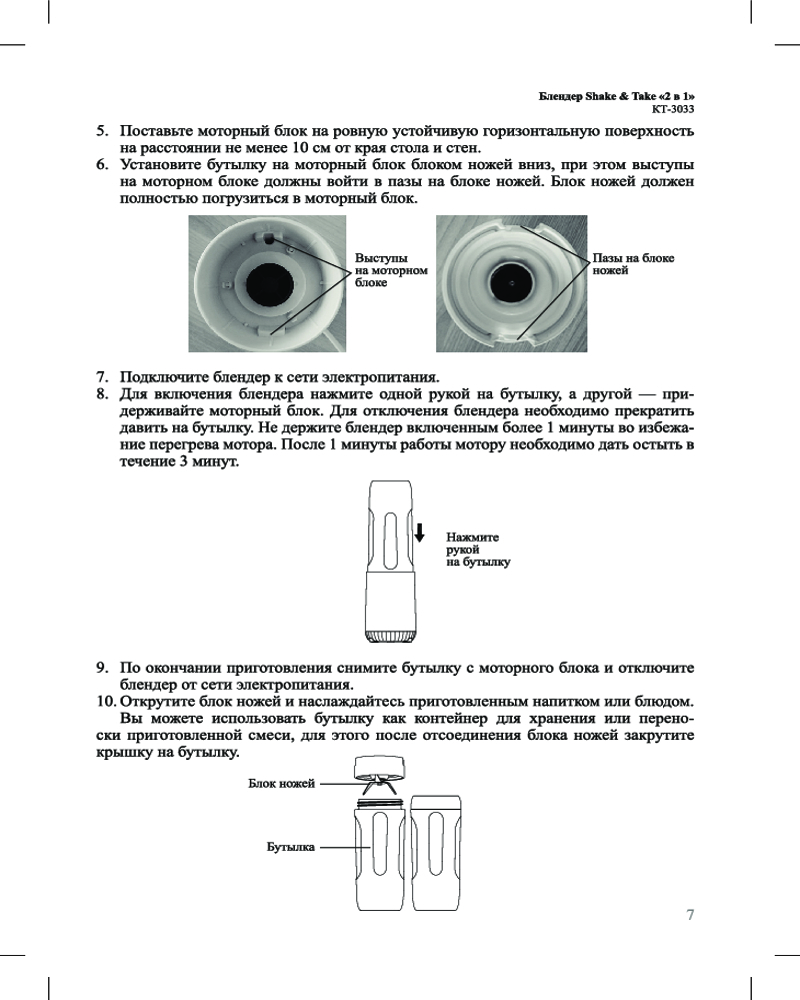 Блендер Shake & Take «2 в 1»
KT-3033

5. Поставьте моторный блок на ровную устойчивую горизонтальную поверхность на расстоянии не менее 10 см от края стола и стен.
6. Установите бутылку на моторный блок блоком ножей вниз, при этом выступы на моторном блоке должны войти в пазы на блоке ножей. Блок ножей должен полностью погрузиться в моторный блок.

Выступы на моторном блоке

Пазы на блоке ножей

7. Подключите блендер к сети электропитания.
8. Для включения блендера нажмите одной рукой на бутылку, а другой — придерживайте моторный блок. Для отключения блендера необходимо прекратить давить на бутылку. Не держите блендер включенным более 1 минуты во избежание перегрева мотора. После 1 минуты работы мотору необходимо дать остыть в течение 3 минут.

Нажмите рукой на бутылку

9. По окончании приготовления снимите бутылку с моторного блока и отключите блендер от сети электропитания.
10. Открутите блок ножей и наслаждайтесь приготовленным напитком или блюдом.
Вы можете использовать бутылку как контейнер для хранения или переноски приготовленной смеси, для этого после отсоединения блока ножей закрутите крышку на бутылку.

Блок ножей

Бутылка

7